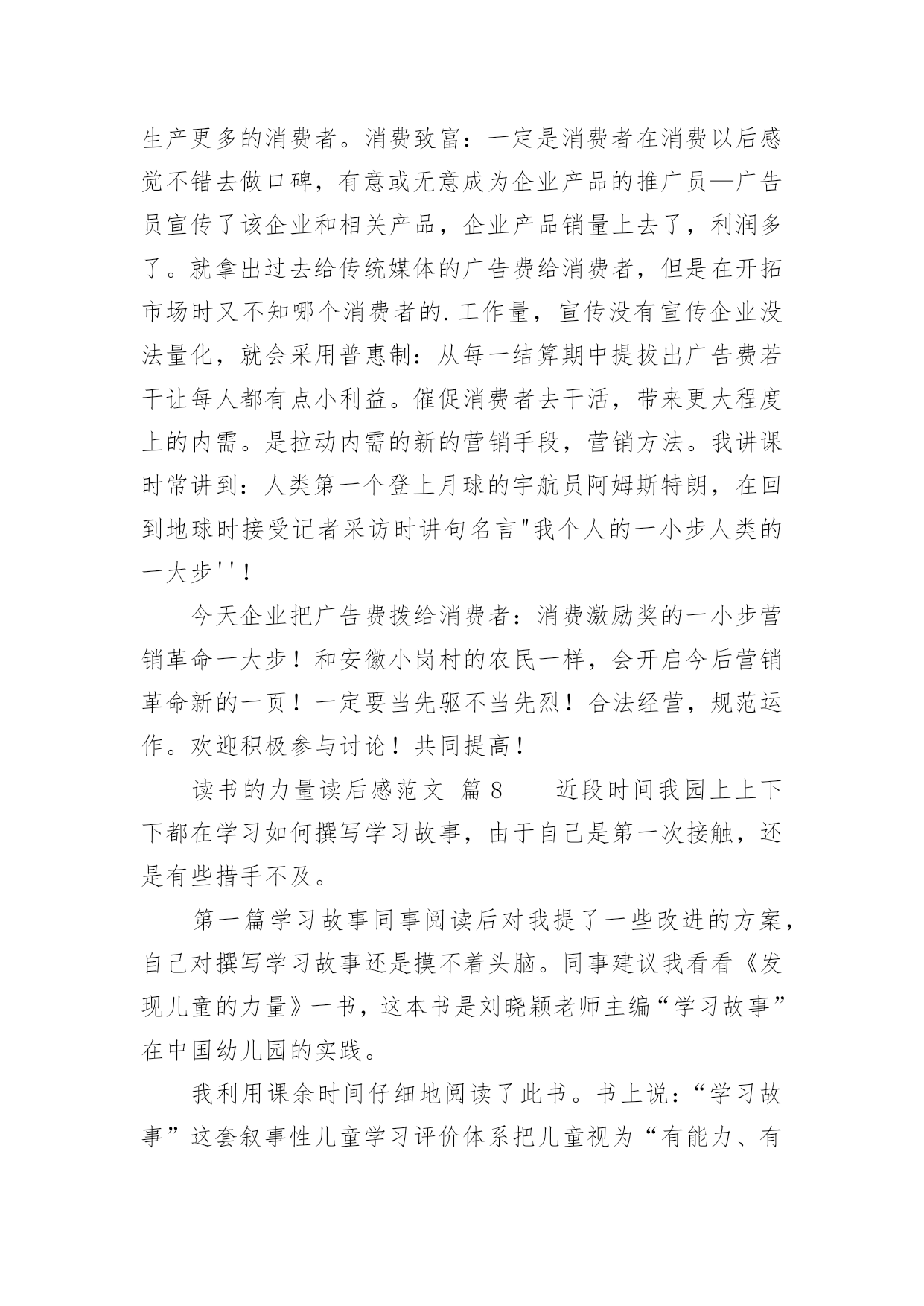 生产更多的消费者。消费致富：一定是消费者在消费以后感觉不错去做口碑，有意或无意成为企业产品的推广员—广告员宣传了该企业和相关产品，企业产品销量上去了，利润多了。就拿出过去给传统媒体的广告费给消费者，但是在开拓市场时又不知哪个消费者的.工作量，宣传没有宣传企业没法量化，就会采用普惠制：从每一结算期中提拔出广告费若干让每人都有点小利益。催促消费者去干活，带来更大程度上的内需。是拉动内需的新的营销手段，营销方法。我讲课时常讲到：人类第一个登上月球的宇航员阿姆斯特朗，在回到地球时接受记者采访时讲句名言"我个人的一小步人类的一大步''！

今天企业把广告费拨给消费者：消费激励奖的一小步营销革命一大步！和安徽小岗村的农民一样，会开启今后营销革命新的一页！一定要当先驱不当先烈！合法经营，规范运作。欢迎积极参与讨论！共同提高！

读书的力量读后感范文 篇 8　　近段时间我园上上下下都在学习如何撰写学习故事，由于自己是第一次接触，还是有些措手不及。

第一篇学习故事同事阅读后对我提了一些改进的方案，自己对撰写学习故事还是摸不着头脑。同事建议我看看《发现儿童的力量》一书，这本书是刘晓颖老师主编“学习故事”在中国幼儿园的实践。

我利用课余时间仔细地阅读了此书。书上说：“学习故事”这套叙事性儿童学习评价体系把儿童视为“有能力、有